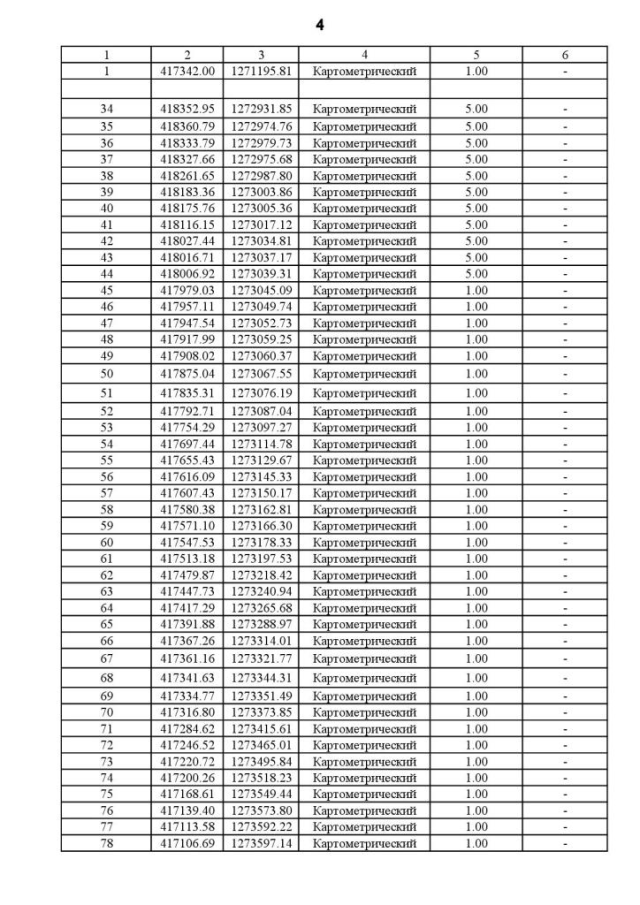 4

| 1 | 2 | 3 | 4 | 5 | 6 |
|---|---|---|---|---|---|
| 1 | 417342.00 | 1271195.81 | Картометрический | 1.00 | - |
| | | | | | |
| 34 | 418352.95 | 1272931.85 | Картометрический | 5.00 | - |
| 35 | 418360.79 | 1272974.76 | Картометрический | 5.00 | - |
| 36 | 418333.79 | 1272979.73 | Картометрический | 5.00 | - |
| 37 | 418327.66 | 1272975.68 | Картометрический | 5.00 | - |
| 38 | 418261.65 | 1272987.80 | Картометрический | 5.00 | - |
| 39 | 418183.36 | 1273003.86 | Картометрический | 5.00 | - |
| 40 | 418175.76 | 1273005.36 | Картометрический | 5.00 | - |
| 41 | 418116.15 | 1273017.12 | Картометрический | 5.00 | - |
| 42 | 418027.44 | 1273034.81 | Картометрический | 5.00 | - |
| 43 | 418016.71 | 1273037.17 | Картометрический | 5.00 | - |
| 44 | 418006.92 | 1273039.31 | Картометрический | 5.00 | - |
| 45 | 417979.03 | 1273045.09 | Картометрический | 1.00 | - |
| 46 | 417957.11 | 1273049.74 | Картометрический | 1.00 | - |
| 47 | 417947.54 | 1273052.73 | Картометрический | 1.00 | - |
| 48 | 417917.99 | 1273059.25 | Картометрический | 1.00 | - |
| 49 | 417908.02 | 1273060.37 | Картометрический | 1.00 | - |
| 50 | 417875.04 | 1273067.55 | Картометрический | 1.00 | - |
| 51 | 417835.31 | 1273076.19 | Картометрический | 1.00 | - |
| 52 | 417792.71 | 1273087.04 | Картометрический | 1.00 | - |
| 53 | 417754.29 | 1273097.27 | Картометрический | 1.00 | - |
| 54 | 417697.44 | 1273114.78 | Картометрический | 1.00 | - |
| 55 | 417655.43 | 1273129.67 | Картометрический | 1.00 | - |
| 56 | 417616.09 | 1273145.33 | Картометрический | 1.00 | - |
| 57 | 417607.43 | 1273150.17 | Картометрический | 1.00 | - |
| 58 | 417580.38 | 1273162.81 | Картометрический | 1.00 | - |
| 59 | 417571.10 | 1273166.30 | Картометрический | 1.00 | - |
| 60 | 417547.53 | 1273178.33 | Картометрический | 1.00 | - |
| 61 | 417513.18 | 1273197.53 | Картометрический | 1.00 | - |
| 62 | 417479.87 | 1273218.42 | Картометрический | 1.00 | - |
| 63 | 417447.73 | 1273240.94 | Картометрический | 1.00 | - |
| 64 | 417417.29 | 1273265.68 | Картометрический | 1.00 | - |
| 65 | 417391.88 | 1273288.97 | Картометрический | 1.00 | - |
| 66 | 417367.26 | 1273314.01 | Картометрический | 1.00 | - |
| 67 | 417361.16 | 1273321.77 | Картометрический | 1.00 | - |
| 68 | 417341.63 | 1273344.31 | Картометрический | 1.00 | - |
| 69 | 417334.77 | 1273351.49 | Картометрический | 1.00 | - |
| 70 | 417316.80 | 1273373.85 | Картометрический | 1.00 | - |
| 71 | 417284.62 | 1273415.61 | Картометрический | 1.00 | - |
| 72 | 417246.52 | 1273465.01 | Картометрический | 1.00 | - |
| 73 | 417220.72 | 1273495.84 | Картометрический | 1.00 | - |
| 74 | 417200.26 | 1273518.23 | Картометрический | 1.00 | - |
| 75 | 417168.61 | 1273549.44 | Картометрический | 1.00 | - |
| 76 | 417139.40 | 1273573.80 | Картометрический | 1.00 | - |
| 77 | 417113.58 | 1273592.22 | Картометрический | 1.00 | - |
| 78 | 417106.69 | 1273597.14 | Картометрический | 1.00 | - |